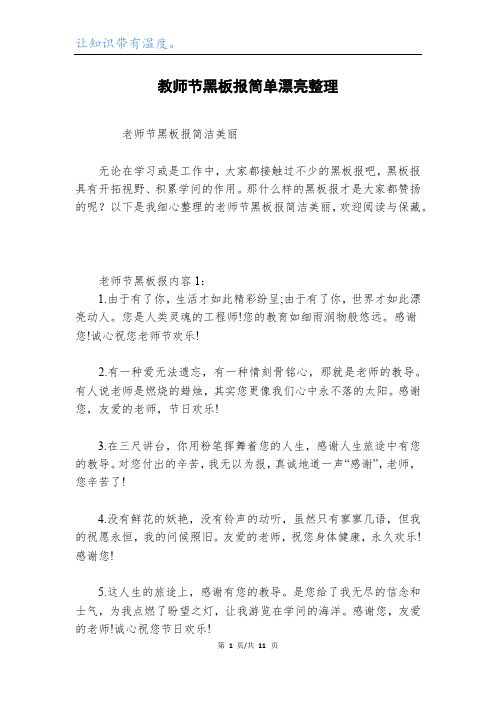 让知识带有温度。

教师节黑板报简单漂亮整理

老师节黑板报简洁美丽

无论在学习或是工作中，大家都接触过不少的黑板报吧，黑板报具有开拓视野、积累学问的作用。那什么样的黑板报才是大家都赞扬的呢？以下是我细心整理的老师节黑板报简洁美丽，欢迎阅读与保藏。

老师节黑板报内容 1：

1.由于有了你，生活才如此精彩纷呈;由于有了你，世界才如此漂亮动人。您是人类灵魂的工程师!您的教育如细雨润物般悠远。感谢您!诚心祝您老师节欢乐!

2.有一种爱无法遗忘，有一种情刻骨铭心，那就是老师的教导。有人说老师是燃烧的蜡烛，其实您更像我们心中永不落的太阳。感谢您，友爱的老师，节日欢乐!

3.在三尺讲台，你用粉笔挥舞着您的人生，感谢人生旅途中有您的教导。对您付出的辛苦，我无以为报，真诚地道一声“感谢”，老师，您辛苦了!

4.没有鲜花的妖艳，没有铃声的动听，虽然只有寥寥几语，但我的祝愿永恒，我的问候照旧。友爱的老师，祝您身体健康，永久欢乐!感谢您!

5.这人生的旅途上，感谢有您的教导。是您给了我无尽的信念和士气，为我点燃了盼望之灯，让我游览在学问的海洋。感谢您，友爱的老师!诚心祝您节日欢乐!

第 1 页/共 11 页